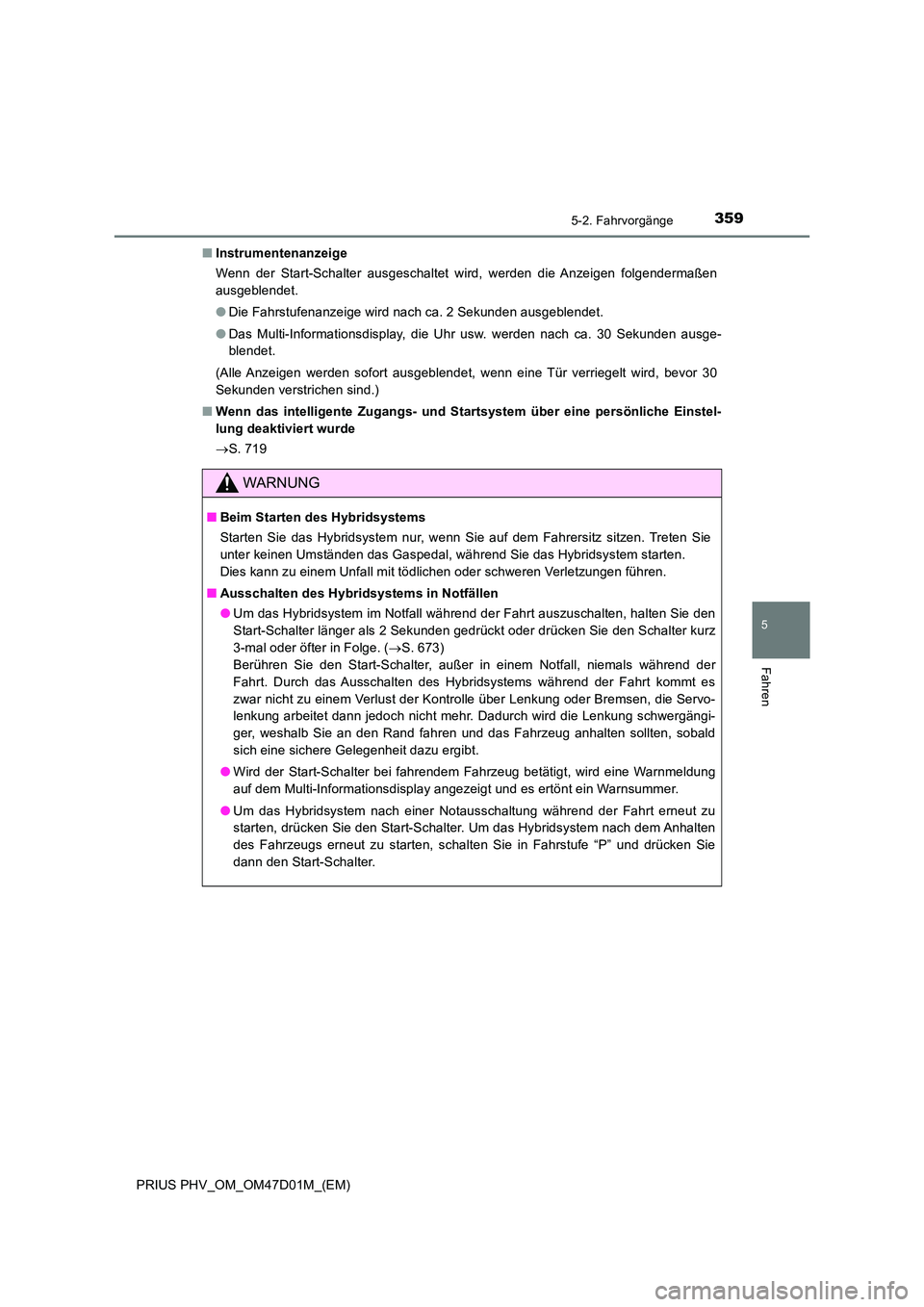 5-2. Fahrvorgänge

359

■ Instrumentenanzeige

Wenn der Start-Schalter ausgeschaltet wird, werden die Anzeigen folgendermaßen ausgeblendet.

● Die Fahrstufenanzeige wird nach ca. 2 Sekunden ausgeblendet.

● Das Multi-Informationsdisplay, die Uhr usw. werden nach ca. 30 Sekunden ausgeblendet.

(Alle Anzeigen werden sofort ausgeblendet, wenn eine Tür verriegelt wird, bevor 30 Sekunden verstrichen sind.)

■ Wenn das intelligente Zugangs- und Startsystem über eine persönliche Einstellung deaktiviert wurde

→S. 719

WARNUNG

■ Beim Starten des Hybridsystems

Starten Sie das Hybridsystem nur, wenn Sie auf dem Fahrersitz sitzen. Treten Sie unter keinen Umständen das Gaspedal, während Sie das Hybridsystem starten. Dies kann zu einem Unfall mit tödlichen oder schweren Verletzungen führen.

■ Ausschalten des Hybridsystems in Notfällen

● Um das Hybridsystem im Notfall während der Fahrt auszuschalten, halten Sie den Start-Schalter länger als 2 Sekunden gedrückt oder drücken Sie den Schalter kurz 3-mal oder öfter in Folge. (→S. 673)
Berühren Sie den Start-Schalter, außer in einem Notfall, niemals während der Fahrt. Durch das Ausschalten des Hybridsystems während der Fahrt kommt es zwar nicht zu einem Verlust der Kontrolle über Lenkung oder Bremsen, die Servolenkung arbeitet dann jedoch nicht mehr. Dadurch wird die Lenkung schwergängiger, weshalb Sie an den Rand fahren und das Fahrzeug anhalten sollten, sobald sich eine sichere Gelegenheit dazu ergibt.

● Wird der Start-Schalter bei fahrendem Fahrzeug betätigt, wird eine Warnmeldung auf dem Multi-Informationsdisplay angezeigt und es ertönt ein Warnsummer.

● Um das Hybridsystem nach einer Notausschaltung während der Fahrt erneut zu starten, drücken Sie den Start-Schalter. Um das Hybridsystem nach dem Anhalten des Fahrzeugs erneut zu starten, schalten Sie in Fahrstufe “P” und drücken Sie dann den Start-Schalter.

5

Fahren

PRIUS PHV_OM_OM47D01M_(EM)

carmanualsonline.info